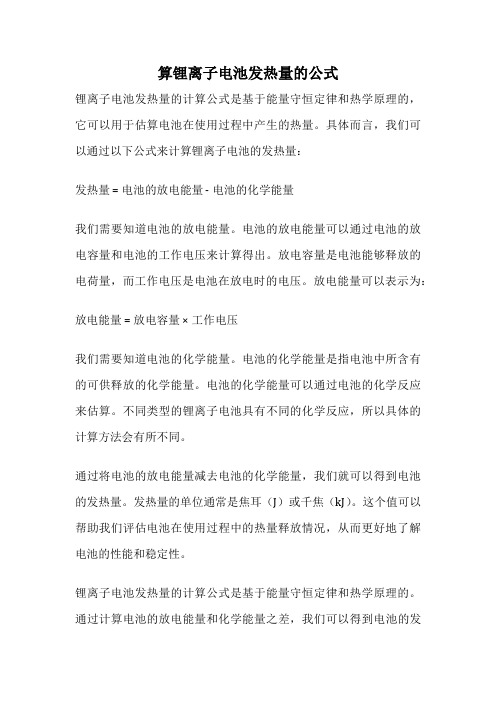 算锂离子电池发热量的公式

锂离子电池发热量的计算公式是基于能量守恒定律和热学原理的，它可以用于估算电池在使用过程中产生的热量。具体而言，我们可以通过以下公式来计算锂离子电池的发热量：

发热量 = 电池的放电能量 - 电池的化学能量

我们需要知道电池的放电能量。电池的放电能量可以通过电池的放电容量和电池的工作电压来计算得出。放电容量是电池能够释放的电荷量，而工作电压是电池在放电时的电压。放电能量可以表示为：

放电能量 = 放电容量 × 工作电压

我们需要知道电池的化学能量。电池的化学能量是指电池中所含有的可供释放的化学能量。电池的化学能量可以通过电池的化学反应来估算。不同类型的锂离子电池具有不同的化学反应，所以具体的计算方法会有所不同。

通过将电池的放电能量减去电池的化学能量，我们就可以得到电池的发热量。发热量的单位通常是焦耳（J）或千焦（kJ）。这个值可以帮助我们评估电池在使用过程中的热量释放情况，从而更好地了解电池的性能和稳定性。

锂离子电池发热量的计算公式是基于能量守恒定律和热学原理的。通过计算电池的放电能量和化学能量之差，我们可以得到电池的发